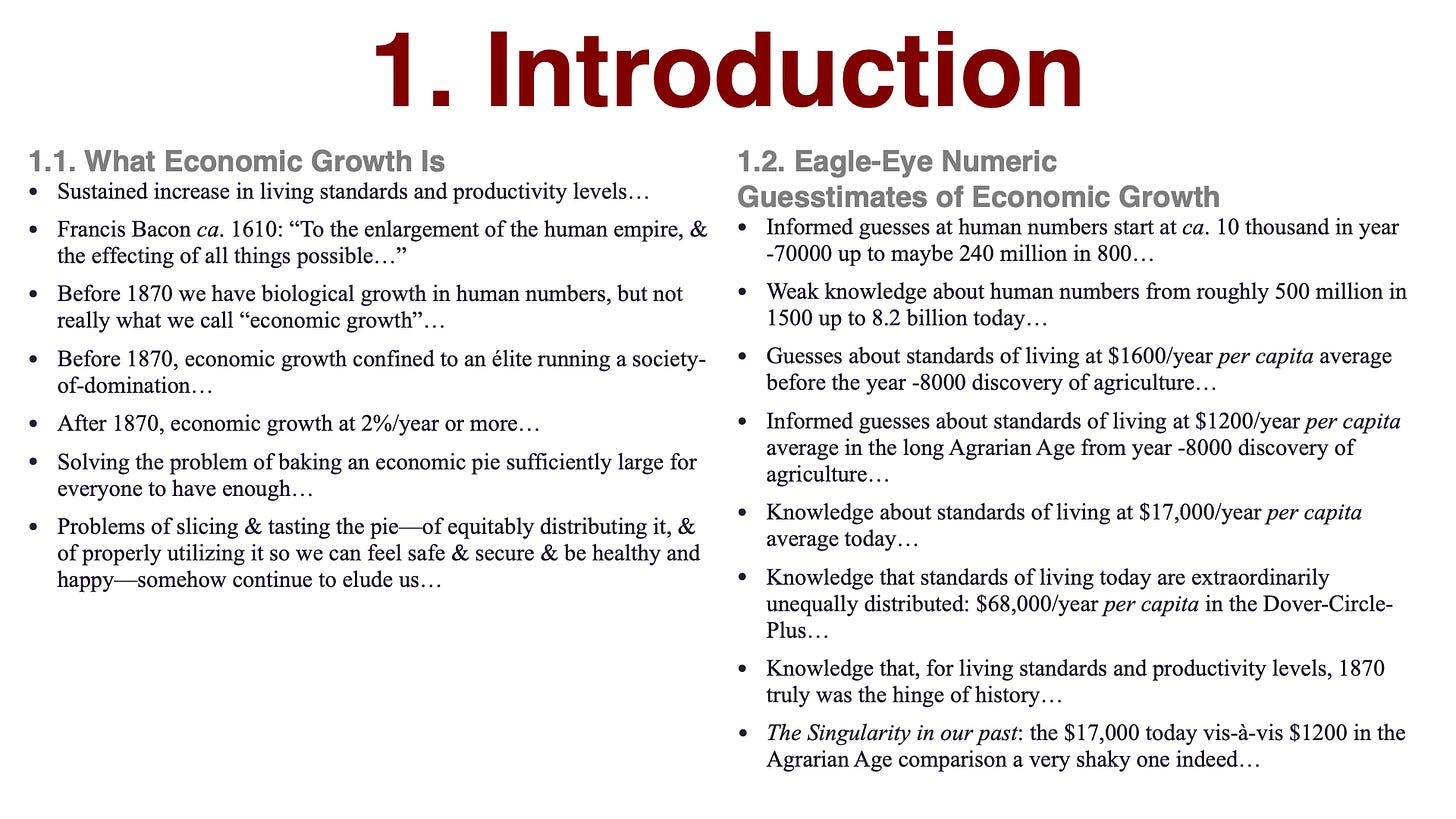 1. Introduction

1.1. What Economic Growth Is

• Sustained increase in living standards and productivity levels…
• Francis Bacon ca. 1610: "To the enlargement of the human empire, & the effecting of all things possible…"
• Before 1870 we have biological growth in human numbers, but not really what we call "economic growth"…
• Before 1870, economic growth confined to an élite running a society-of-domination…
• After 1870, economic growth at 2%/year or more…
• Solving the problem of baking an economic pie sufficiently large for everyone to have enough…
• Problems of slicing & tasting the pie—of equitably distributing it, & of properly utilizing it so we can feel safe & secure & be healthy and happy—somehow continue to elude us…

1.2. Eagle-Eye Numeric
Guesstimates of Economic Growth

• Informed guesses at human numbers start at ca. 10 thousand in year -70000 up to maybe 240 million in 800…
• Weak knowledge about human numbers from roughly 500 million in 1500 up to 8.2 billion today…
• Guesses about standards of living at $1600/year per capita average before the year -8000 discovery of agriculture…
• Informed guesses about standards of living at $1200/year per capita average in the long Agrarian Age from year -8000 discovery of agriculture…
• Knowledge about standards of living at $17,000/year per capita average today…
• Knowledge that standards of living today are extraordinarily unequally distributed: $68,000/year per capita in the Dover-Circle-Plus…
• Knowledge that, for living standards and productivity levels, 1870 truly was the hinge of history…
• The Singularity in our past: the $17,000 today vis-à-vis $1200 in the Agrarian Age comparison a very shaky one indeed…